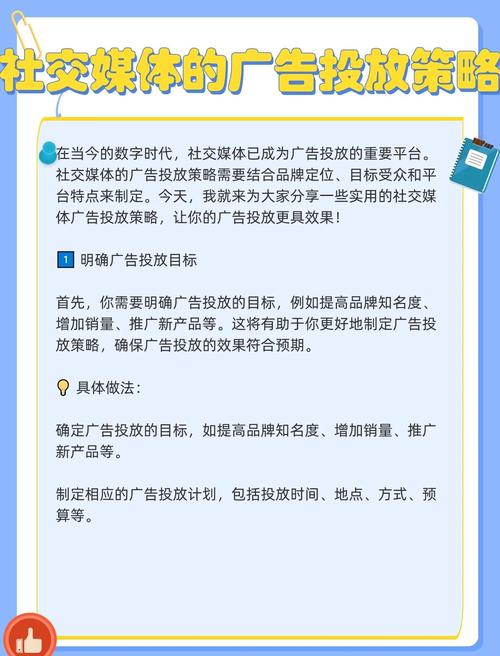 社交媒体的广告投放策略

在当今的数字时代，社交媒体已成为广告投放的重要平台。社交媒体的广告投放策略需要结合品牌定位、目标受众和平台特点来制定。今天，我就来为大家分享一些实用的社交媒体广告投放策略，让你的广告投放更具效果！

1 明确广告投放目标

首先，你需要明确广告投放的目标，例如提高品牌知名度、增加销量、推广新产品等。这将有助于你更好地制定广告投放策略，确保广告投放的效果符合预期。

具体做法：

确定广告投放的目标，如提高品牌知名度、增加销量、推广新产品等。

制定相应的广告投放计划，包括投放时间、地点、方式、预算等。